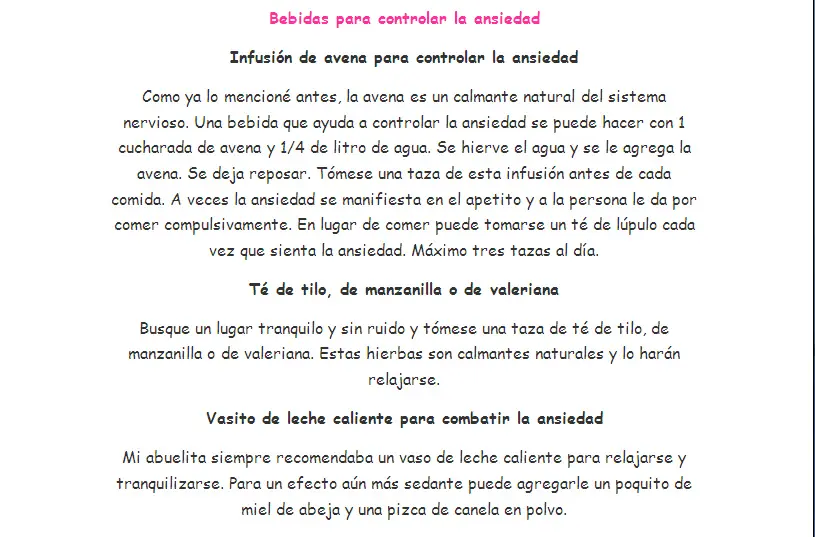 Bebidas para controlar la ansiedad

Infusión de avena para controlar la ansiedad

Como ya lo mencioné antes, la avena es un calmante natural del sistema nervioso. Una bebida que ayuda a controlar la ansiedad se puede hacer con 1 cucharada de avena y 1/4 de litro de agua. Se hierve el agua y se le agrega la avena. Se deja reposar. Tómese una taza de esta infusión antes de cada comida. A veces la ansiedad se manifiesta en el apetito y a la persona le da por comer compulsivamente. En lugar de comer puede tomarse un té de lúpulo cada vez que sienta la ansiedad. Máximo tres tazas al día.

Té de tilo, de manzanilla o de valeriana

Busque un lugar tranquilo y sin ruido y tómese una taza de té de tilo, de manzanilla o de valeriana. Estas hierbas son calmantes naturales y lo harán relajarse.

Vasito de leche caliente para combatir la ansiedad

Mi abuelita siempre recomendaba un vaso de leche caliente para relajarse y tranquilizarse. Para un efecto aún más sedante puede agregarle un poquito de miel de abeja y una pizca de canela en polvo.